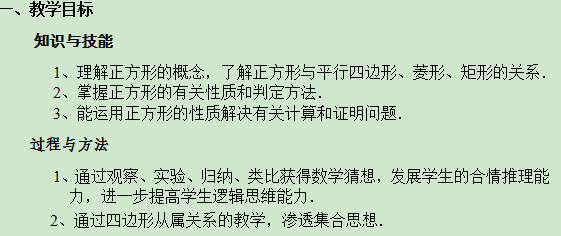 一、教学目标

知识与技能

1、理解正方形的概念，了解正方形与平行四边形、菱形、矩形的关系．

2、掌握正方形的有关性质和判定方法．

3、能运用正方形的性质解决有关计算和证明问题．

过程与方法

1、通过观察、实验、归纳、类比获得数学猜想，发展学生的合情推理能力，进一步提高学生逻辑思维能力．

2、通过四边形从属关系的教学，渗透集合思想．